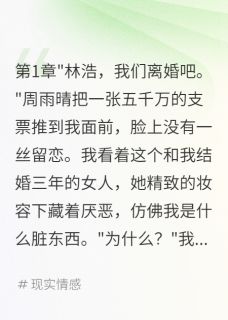 第1章"林浩，我们离婚吧。"周雨晴把一张五千万的支票推到我面前，脸上没有一丝留恋。我看着这个和我结婚三年的女人，她精致的妆容下藏着厌恶，仿佛我是什么脏东西。"为什么？"我...

# 现实情感